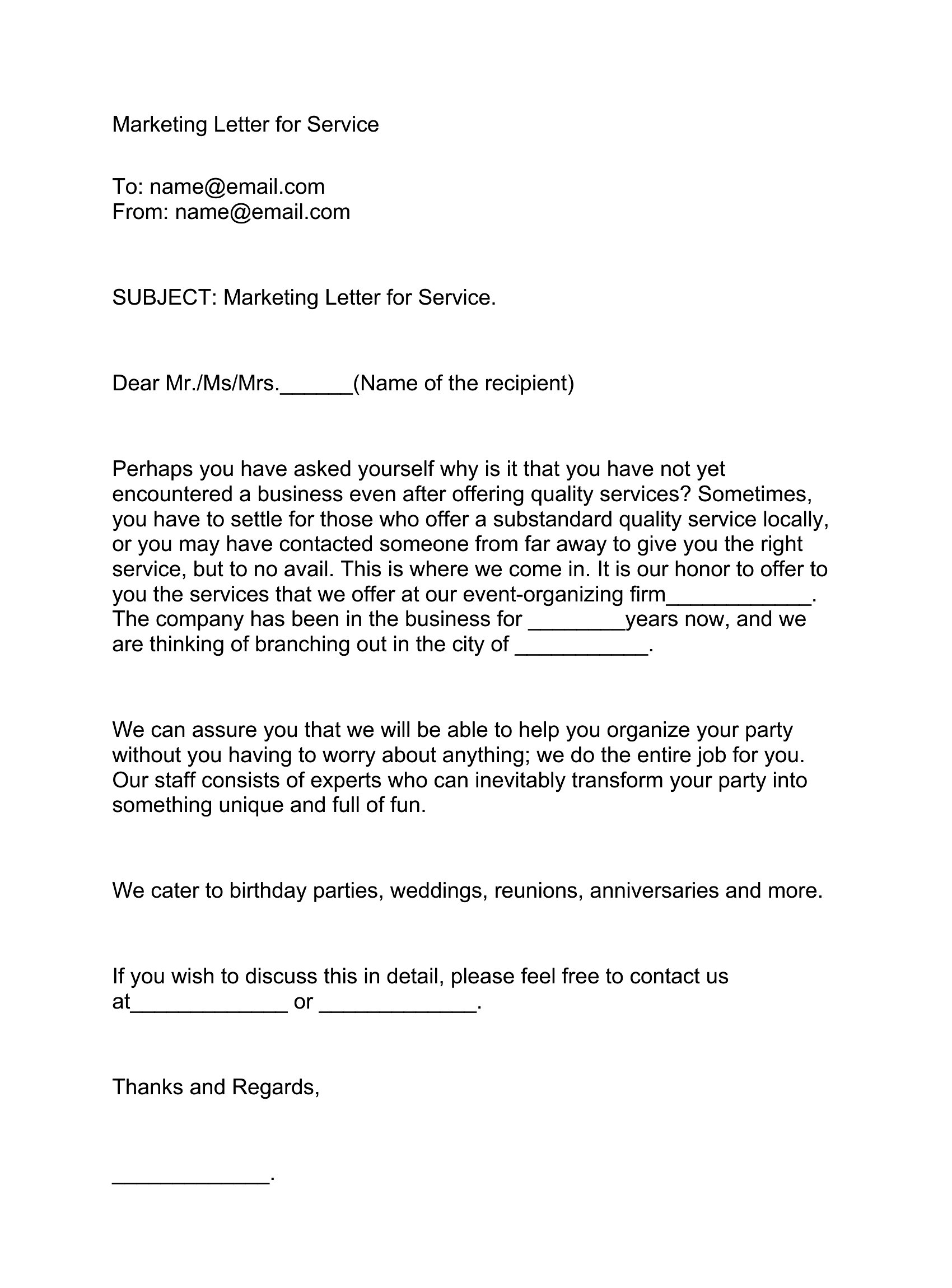 Marketing Letter for Service

To: name@email.com
From: name@email.com

SUBJECT: Marketing Letter for Service.

Dear Mr./Ms/Mrs.______(Name of the recipient)

Perhaps you have asked yourself why is it that you have not yet encountered a business even after offering quality services? Sometimes, you have to settle for those who offer a substandard quality service locally, or you may have contacted someone from far away to give you the right service, but to no avail. This is where we come in. It is our honor to offer to you the services that we offer at our event-organizing firm____________. The company has been in the business for ________years now, and we are thinking of branching out in the city of ___________.

We can assure you that we will be able to help you organize your party without you having to worry about anything; we do the entire job for you. Our staff consists of experts who can inevitably transform your party into something unique and full of fun.

We cater to birthday parties, weddings, reunions, anniversaries and more.

If you wish to discuss this in detail, please feel free to contact us at_____________ or _____________.

Thanks and Regards,

_____________.